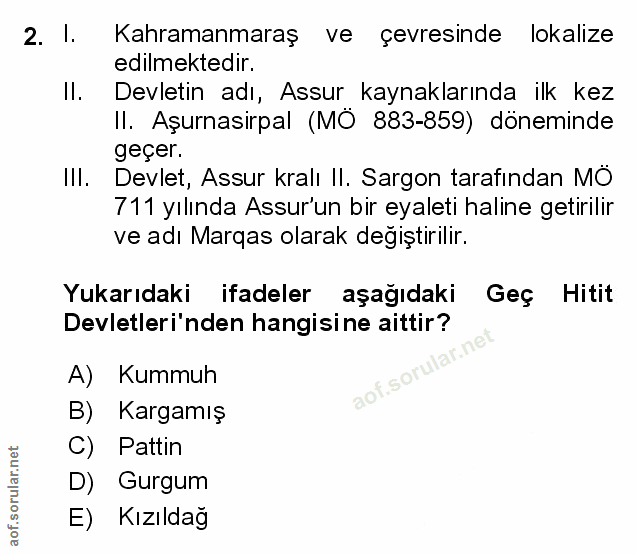 2. I. Kahramanmaraş ve çevresinde lokalize edilmektedir.

II. Devletin adı, Assur kaynaklarında ilk kez II. Aşurnasirpal (MÖ 883-859) döneminde geçer.

III. Devlet, Assur kralı II. Sargon tarafından MÖ 711 yılında Assur'un bir eyaleti haline getirilir ve adı Marqas olarak değiştirilir.

Yukarıdaki ifadeler aşağıdaki Geç Hitit Devletleri'nden hangisine aittir?

aof.sorular.net

A) Kummuh
B) Kargamış
C) Pattin
D) Gurgum
E) Kızıldağ

aof.sorular.net